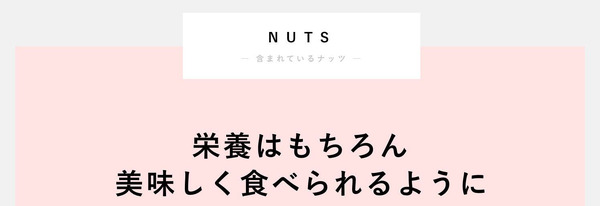 NUTS

— 含まれているナッツ —

栄養はもちろん
美味しく食べられるように